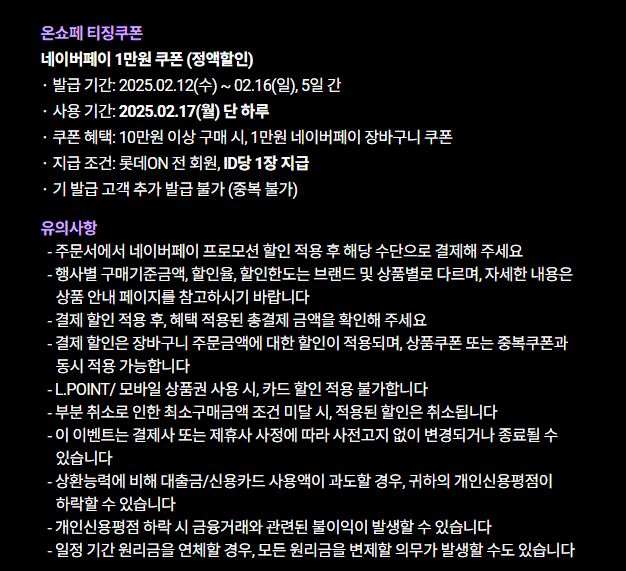 온쇼페 티징쿠폰

네이버페이 1만원 쿠폰 (정액할인)
· 발급 기간: 2025.02.12(수) ~ 02.16(일), 5일 간
· 사용 기간: 2025.02.17(월) 단 하루
· 쿠폰 혜택: 10만원 이상 구매 시, 1만원 네이버페이 장바구니 쿠폰
· 지급 조건: 롯데ON 전 회원, ID당 1장 지급
· 기 발급 고객 추가 발급 불가 (중복 불가)

유의사항
- 주문서에서 네이버페이 프로모션 할인 적용 후 해당 수단으로 결제해 주세요
- 행사별 구매기준금액, 할인율, 할인한도는 브랜드 및 상품별로 다르며, 자세한 내용은 상품 안내 페이지를 참고하시기 바랍니다
- 결제 할인 적용 후, 혜택 적용된 총결제 금액을 확인해 주세요
- 결제 할인은 장바구니 주문금액에 대한 할인이 적용되며, 상품쿠폰 또는 중복쿠폰과 동시 적용 가능합니다
- L.POINT/ 모바일 상품권 사용 시, 카드 할인 적용 불가합니다
- 부분 취소로 인한 최소구매금액 조건 미달 시, 적용된 할인은 취소됩니다
- 이 이벤트는 결제사 또는 제휴사 사정에 따라 사전고지 없이 변경되거나 종료될 수 있습니다
- 상환능력에 비해 대출금/신용카드 사용액이 과도할 경우, 귀하의 개인신용평점이 하락할 수 있습니다
- 개인신용평점 하락 시 금융거래와 관련된 불이익이 발생할 수 있습니다
- 일정 기간 원리금을 연체할 경우, 모든 원리금을 변제할 의무가 발생할 수도 있습니다